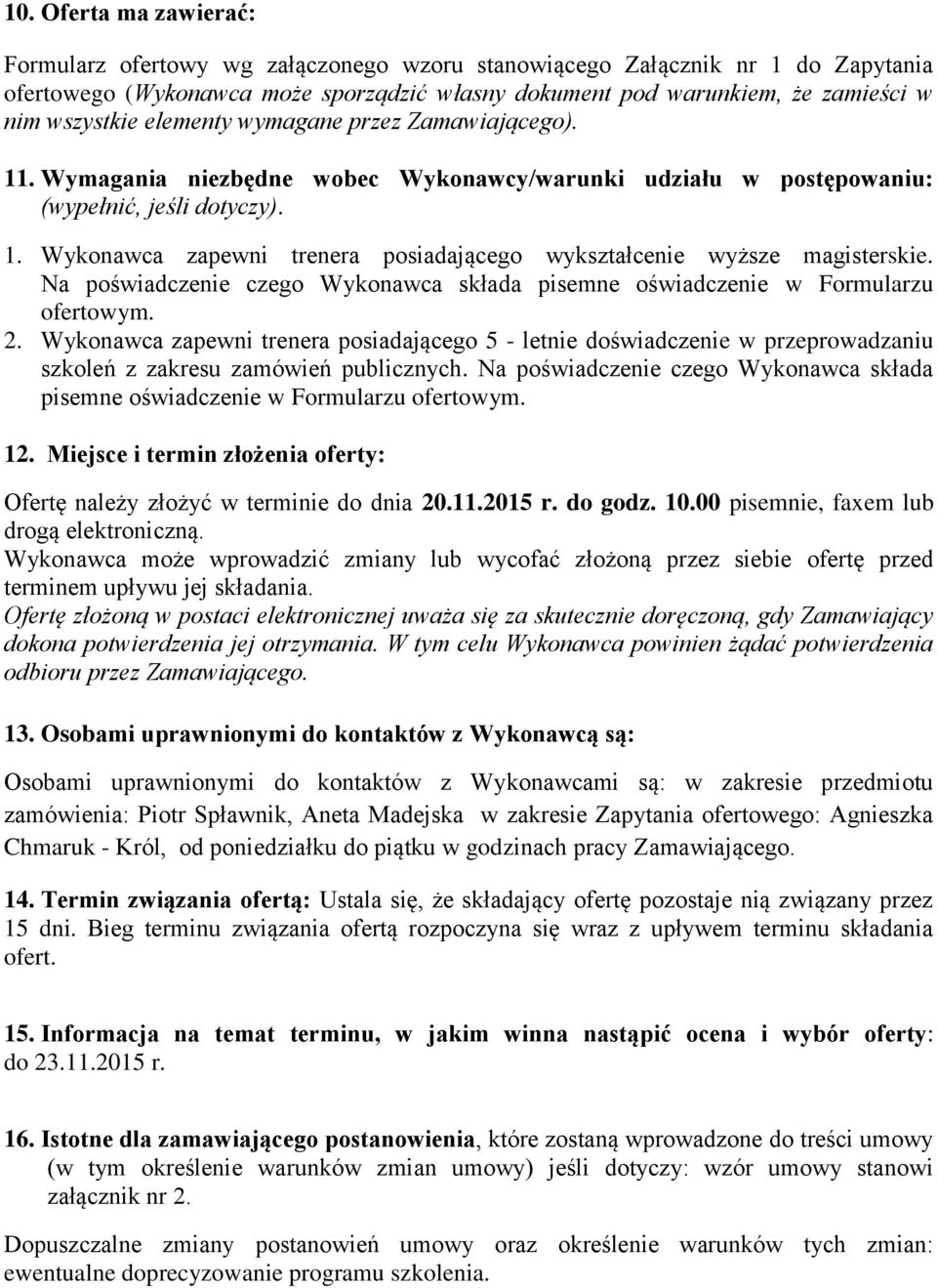 10. Oferta ma zawierać:

Formularz ofertowy wg załączonego wzoru stanowiącego Załącznik nr 1 do Zapytania ofertowego (Wykonawca może sporządzić własny dokument pod warunkiem, że zamieści w nim wszystkie elementy wymagane przez Zamawiającego).

11. Wymagania niezbędne wobec Wykonawcy/warunki udziału w postępowaniu: (wypełnić, jeśli dotyczy).

1. Wykonawca zapewni trenera posiadającego wykształcenie wyższe magisterskie. Na poświadczenie czego Wykonawca składa pisemne oświadczenie w Formularzu ofertowym.
2. Wykonawca zapewni trenera posiadającego 5 - letnie doświadczenie w przeprowadzaniu szkoleń z zakresu zamówień publicznych. Na poświadczenie czego Wykonawca składa pisemne oświadczenie w Formularzu ofertowym.

12. Miejsce i termin złożenia oferty:

Ofertę należy złożyć w terminie do dnia 20.11.2015 r. do godz. 10.00 pisemnie, faxem lub drogą elektroniczną.
Wykonawca może wprowadzić zmiany lub wycofać złożoną przez siebie ofertę przed terminem upływu jej składania.
Ofertę złożoną w postaci elektronicznej uważa się za skutecznie doręczoną, gdy Zamawiający dokona potwierdzenia jej otrzymania. W tym celu Wykonawca powinien żądać potwierdzenia odbioru przez Zamawiającego.

13. Osobami uprawnionymi do kontaktów z Wykonawcą są:

Osobami uprawnionymi do kontaktów z Wykonawcami są: w zakresie przedmiotu zamówienia: Piotr Spławnik, Aneta Madejska w zakresie Zapytania ofertowego: Agnieszka Chmaruk - Król, od poniedziałku do piątku w godzinach pracy Zamawiającego.

14. Termin związania ofertą: Ustala się, że składający ofertę pozostaje nią związany przez 15 dni. Bieg terminu związania ofertą rozpoczyna się wraz z upływem terminu składania ofert.

15. Informacja na temat terminu, w jakim winna nastąpić ocena i wybór oferty: do 23.11.2015 r.

16. Istotne dla zamawiającego postanowienia, które zostaną wprowadzone do treści umowy (w tym określenie warunków zmian umowy) jeśli dotyczy: wzór umowy stanowi załącznik nr 2.

Dopuszczalne zmiany postanowień umowy oraz określenie warunków tych zmian: ewentualne doprecyzowanie programu szkolenia.